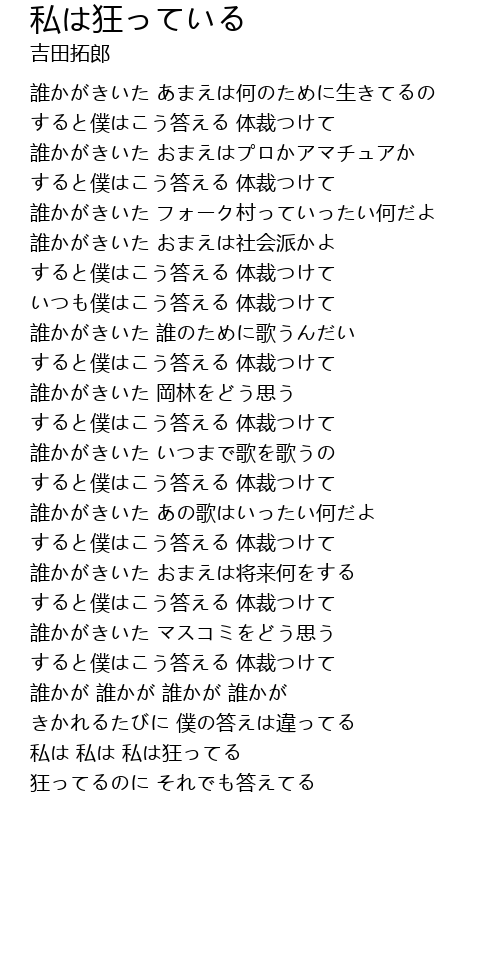 私は狂っている
吉田拓郎

誰かがきいた あまえは何のために生きてるの
すると僕はこう答える 体裁つけて
誰かがきいた おまえはプロかアマチュアか
すると僕はこう答える 体裁つけて
誰かがきいた フォーク村っていったい何だよ
誰かがきいた おまえは社会派かよ
すると僕はこう答える 体裁つけて
いつも僕はこう答える 体裁つけて
誰かがきいた 誰のために歌うんだい
すると僕はこう答える 体裁つけて
誰かがきいた 岡林をどう思う
すると僕はこう答える 体裁つけて
誰かがきいた いつまで歌を歌うの
すると僕はこう答える 体裁つけて
誰かがきいた あの歌はいったい何だよ
すると僕はこう答える 体裁つけて
誰かがきいた おまえは将来何をする
すると僕はこう答える 体裁つけて
誰かがきいた マスコミをどう思う
すると僕はこう答える 体裁つけて
誰かが 誰かが 誰かが 誰かが
きかれるたびに 僕の答えは違ってる
私は 私は 私は狂ってる
狂ってるのに それでも答えてる